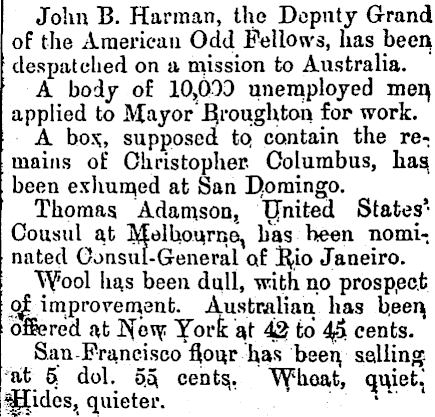 John B. Harman, the Deputy Grand of the American Odd Fellows, has been despatched on a mission to Australia.

A body of 10,000 unemployed men applied to Mayor Broughton for work.

A box, supposed to contain the remains of Christopher Columbus, has been exhumed at San Domingo.

Thomas Adamson, United States' Cousul at Melbourne, has been nominated Consul-General of Rio Janeiro.

Wool has been dull, with no prospect of improvement. Australian has been offered at New York at 42 to 45 cents.

San-Francisco flour has been selling at 5 dol. 55 cents. Wheat, quiet. Hides, quieter.